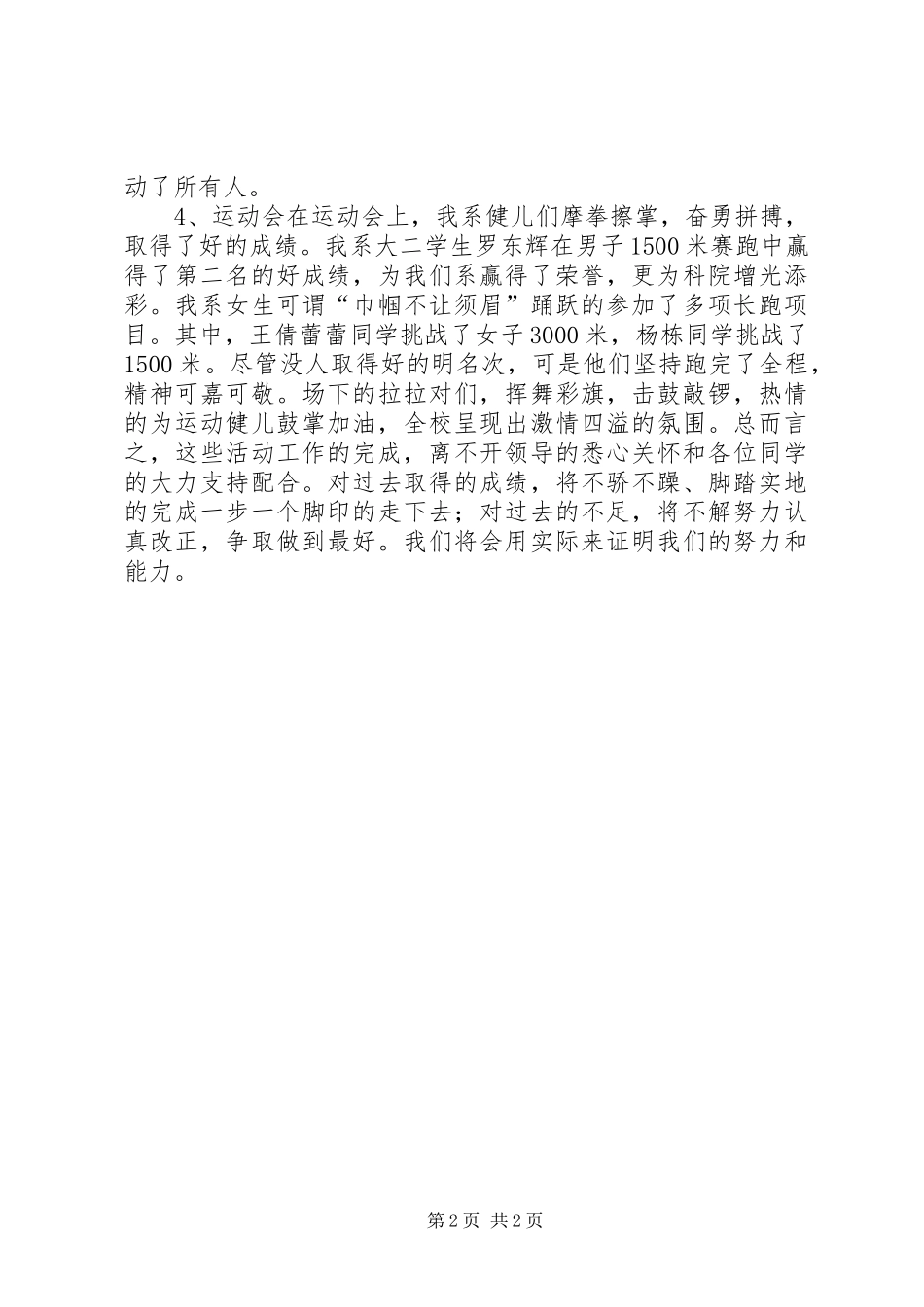 动了所有人。

4、运动会在运动会上，我系健儿们摩拳擦掌，奋勇拼搏，取得了好的成绩。我系大二学生罗东辉在男子1500米赛跑中赢得了第二名的好成绩，为我们系赢得了荣誉，更为科院增光添彩。我系女生可谓“巾帼不让须眉”踊跃的参加了多项长跑项目。其中，王倩蕾蕾同学挑战了女子3000米，杨栋同学挑战了1500米。尽管没人取得好的明名次，可是他们坚持跑完了全程，精神可嘉可敬。场下的拉拉对们，挥舞彩旗，击鼓敲锣，热情的为运动健儿鼓掌加油，全校呈现出激情四溢的氛围。总而言之，这些活动工作的完成，离不开领导的悉心关怀和各位同学的大力支持配合。对过去取得的成绩，将不骄不躁、脚踏实地的完成一步一个脚印的走下去；对过去的不足，将不解努力认真改正，争取做到最好。我们将会用实际来证明我们的努力和能力。

第2页 共2页